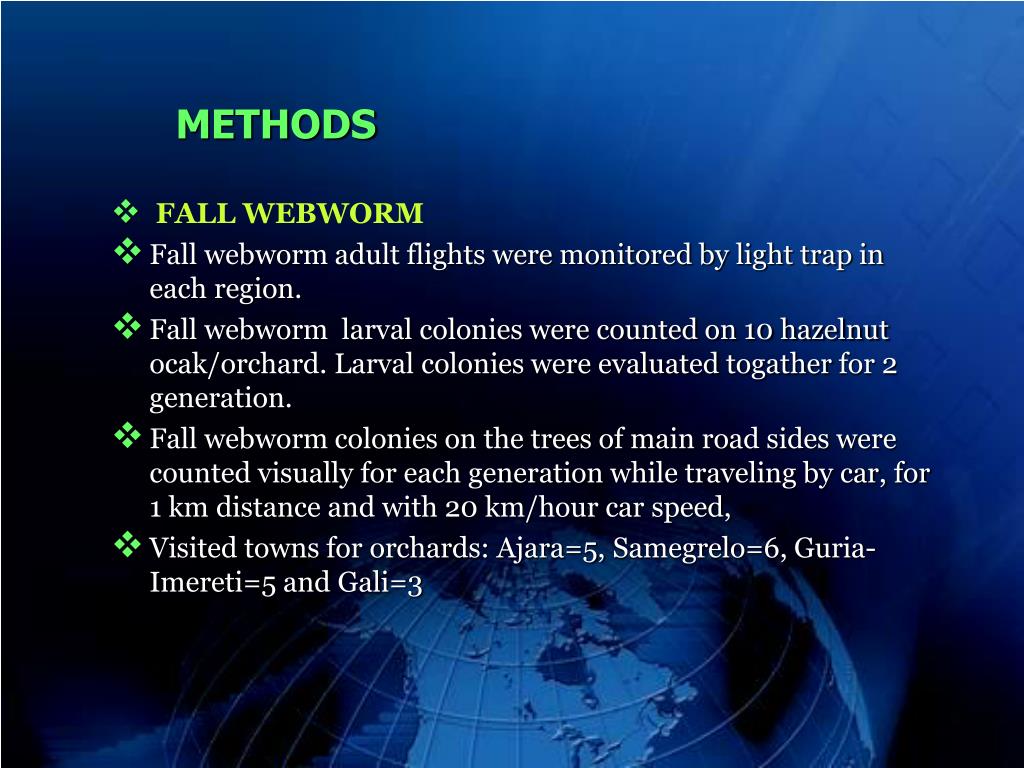 METHODS

❖ FALL WEBWORM

❖ Fall webworm adult flights were monitored by light trap in each region.

❖ Fall webworm larval colonies were counted on 10 hazelnut ocak/orchard. Larval colonies were evaluated togather for 2 generation.

❖ Fall webworm colonies on the trees of main road sides were counted visually for each generation while traveling by car, for 1 km distance and with 20 km/hour car speed,

❖ Visited towns for orchards: Ajara=5, Samegrelo=6, Guria-Imereti=5 and Gali=3